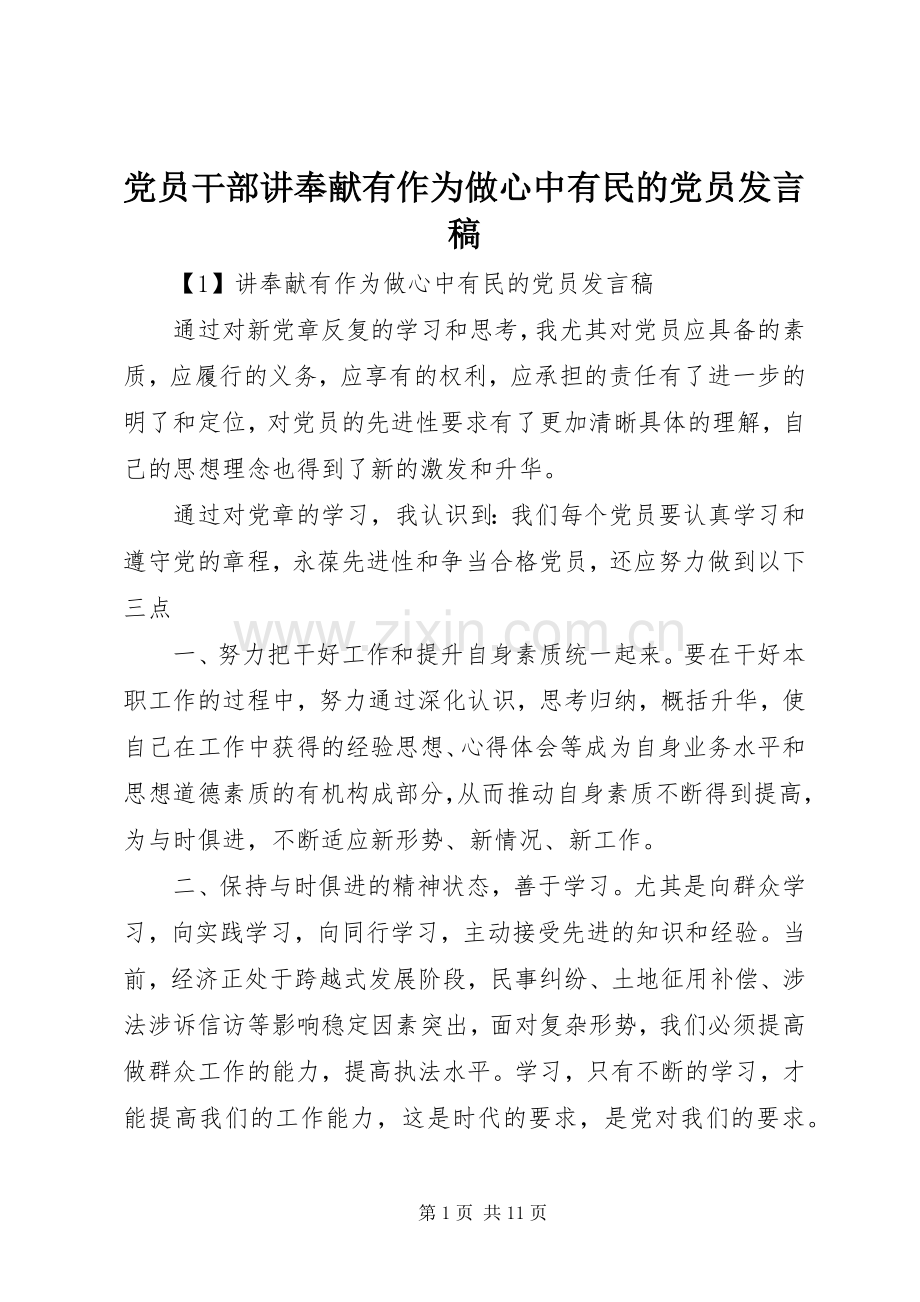 党员干部讲奉献有作为做心中有民的党员发言稿

【1】讲奉献有作为做心中有民的党员发言稿

通过对新党章反复的学习和思考，我尤其对党员应具备的素质，应履行的义务，应享有的权利，应承担的责任有了进一步的明了和定位，对党员的先进性要求有了更加清晰具体的理解，自己的思想理念也得到了新的激发和升华。

通过对党章的学习，我认识到：我们每个党员要认真学习和遵守党的章程，永葆先进性和争当合格党员，还应努力做到以下三点

一、努力把干好工作和提升自身素质统一起来。要在干好本职工作的过程中，努力通过深化认识，思考归纳，概括升华，使自己在工作中获得的经验思想、心得体会等成为自身业务水平和思想道德素质的有机构成部分，从而推动自身素质不断得到提高，为与时俱进，不断适应新形势、新情况、新工作。

二、保持与时俱进的精神状态，善于学习。尤其是向群众学习，向实践学习，向同行学习，主动接受先进的知识和经验。当前，经济正处于跨越式发展阶段，民事纠纷、土地征用补偿、涉法涉诉信访等影响稳定因素突出，面对复杂形势，我们必须提高做群众工作的能力，提高执法水平。学习，只有不断的学习，才能提高我们的工作能力，这是时代的要求，是党对我们的要求。

第1页 共11页

www.zixin.com.cn